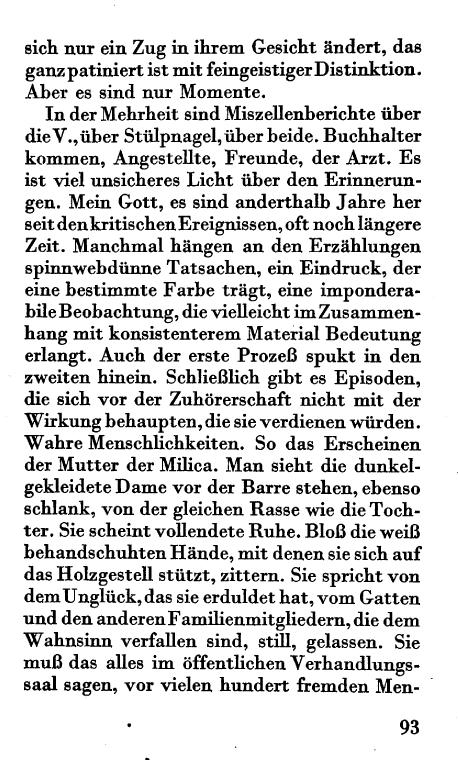 sich nur ein Zug in ihrem Gesicht ändert, das ganz patiniert ist mit feingeistiger Distinktion. Aber es sind nur Momente.

In der Mehrheit sind Miszellenberichte über die V., über Stülpnagel, über beide. Buchhalter kommen, Angestellte, Freunde, der Arzt. Es ist viel unsicheres Licht über den Erinnerungen. Mein Gott, es sind anderthalb Jahre her seit den kritischen Ereignissen, oft noch längere Zeit. Manchmal hängen an den Erzählungen spinnwebdünne Tatsachen, ein Eindruck, der eine bestimmte Farbe trägt, eine imponderabile Beobachtung, die vielleicht im Zusammenhang mit konsistenterem Material Bedeutung erlangt. Auch der erste Prozeß spukt in den zweiten hinein. Schließlich gibt es Episoden, die sich vor der Zuhörerschaft nicht mit der Wirkung behaupten, die sie verdienen würden. Wahre Menschlichkeiten. So das Erscheinen der Mutter der Milica. Man sieht die dunkelgekleidete Dame vor der Barre stehen, ebenso schlank, von der gleichen Rasse wie die Tochter. Sie scheint vollendete Ruhe. Bloß die weiß behandschuhten Hände, mit denen sie sich auf das Holzgestell stützt, zittern. Sie spricht von dem Unglück, das sie erduldet hat, vom Gatten und den anderen Familienmitgliedern, die dem Wahnsinn verfallen sind, still, gelassen. Sie muß das alles im öffentlichen Verhandlungssaal sagen, vor vielen hundert fremden Men-

93